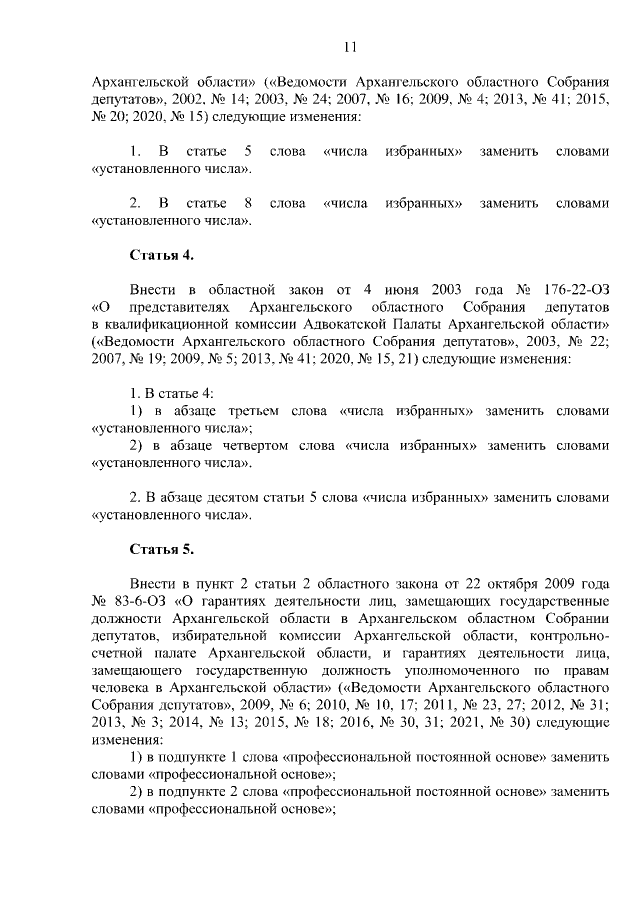 11

Архангельской области» («Ведомости Архангельского областного Собрания депутатов», 2002, № 14; 2003, № 24; 2007, № 16; 2009, № 4; 2013, № 41; 2015, № 20; 2020, № 15) следующие изменения:

1. В статье 5 слова «числа избранных» заменить словами «установленного числа».

2. В статье 8 слова «числа избранных» заменить словами «установленного числа».

Статья 4.

Внести в областной закон от 4 июня 2003 года № 176-22-ОЗ «О представителях Архангельского областного Собрания депутатов в квалификационной комиссии Адвокатской Палаты Архангельской области» («Ведомости Архангельского областного Собрания депутатов», 2003, № 22; 2007, № 19; 2009, № 5; 2013, № 41; 2020, № 15, 21) следующие изменения:

1. В статье 4:
1) в абзаце третьем слова «числа избранных» заменить словами «установленного числа»;
2) в абзаце четвертом слова «числа избранных» заменить словами «установленного числа».

2. В абзаце десятом статьи 5 слова «числа избранных» заменить словами «установленного числа».

Статья 5.

Внести в пункт 2 статьи 2 областного закона от 22 октября 2009 года № 83-6-ОЗ «О гарантиях деятельности лиц, замещающих государственные должности Архангельской области в Архангельском областном Собрании депутатов, избирательной комиссии Архангельской области, контрольно-счетной палате Архангельской области, и гарантиях деятельности лица, замещающего государственную должность уполномоченного по правам человека в Архангельской области» («Ведомости Архангельского областного Собрания депутатов», 2009, № 6; 2010, № 10, 17; 2011, № 23, 27; 2012, № 31; 2013, № 3; 2014, № 13; 2015, № 18; 2016, № 30, 31; 2021, № 30) следующие изменения:
1) в подпункте 1 слова «профессиональной постоянной основе» заменить словами «профессиональной основе»;
2) в подпункте 2 слова «профессиональной постоянной основе» заменить словами «профессиональной основе»;